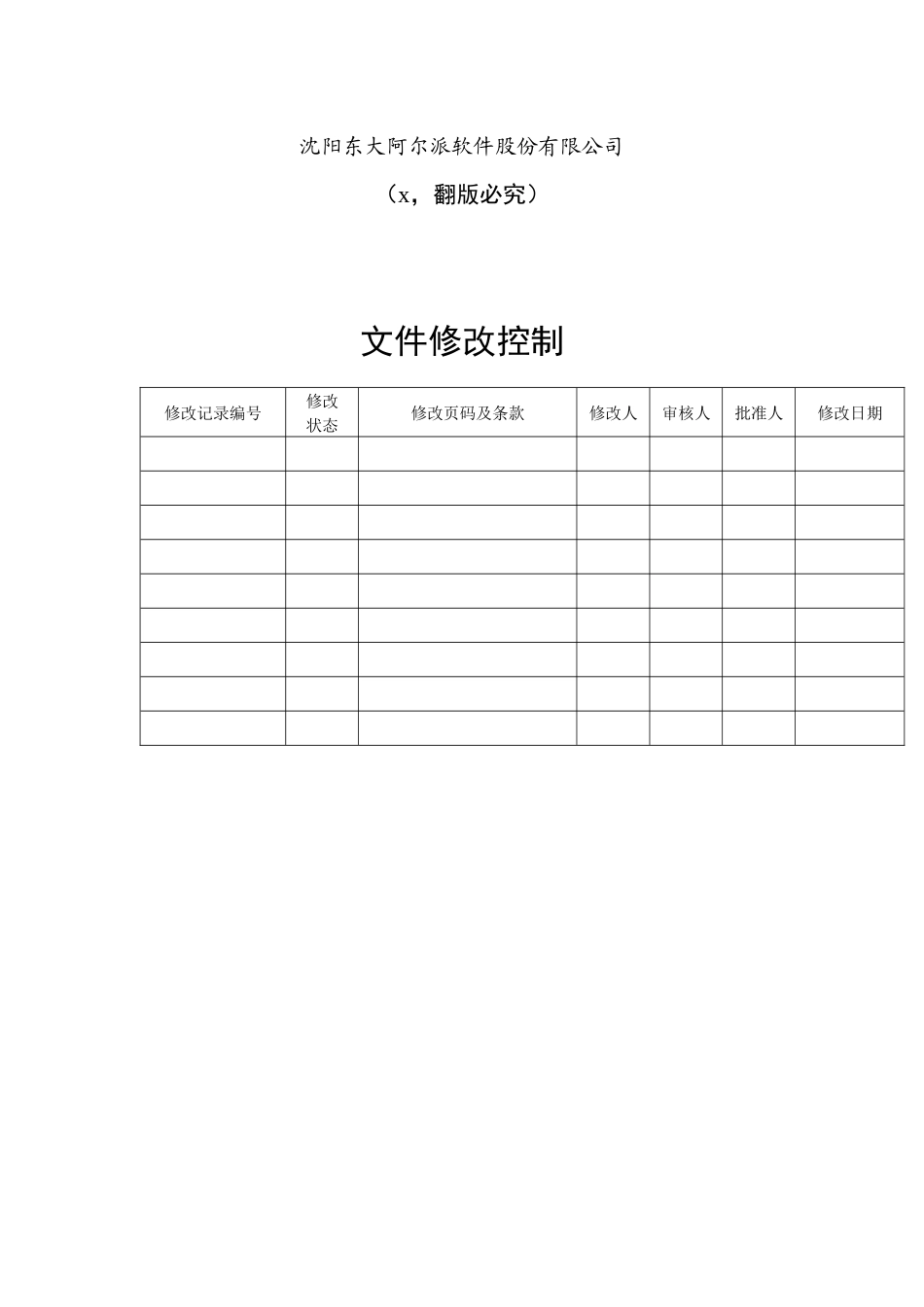 沈阳东大阿尔派软件股份有限公司

（x，翻版必究）

文件修改控制

| 修改记录编号 | 修改状态 | 修改页码及条款 | 修改人 | 审核人 | 批准人 | 修改日期 |
|---|---|---|---|---|---|---|
| | | | | | | |
| | | | | | | |
| | | | | | | |
| | | | | | | |
| | | | | | | |
| | | | | | | |
| | | | | | | |
| | | | | | | |
| | | | | | | |